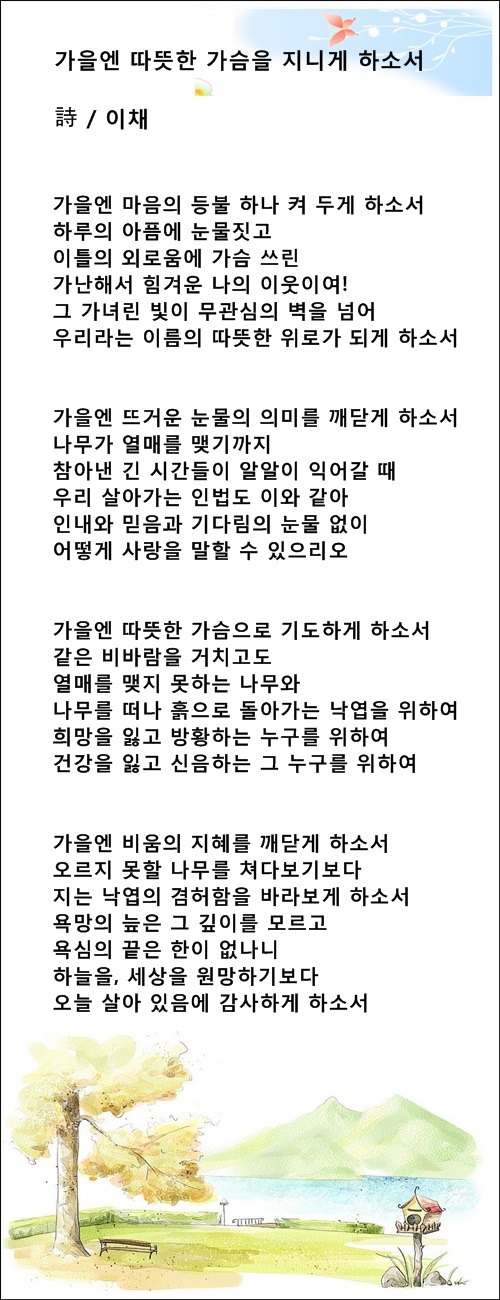 가을엔 따뜻한 가슴을 지니게 하소서

詩 / 이채

가을엔 마음의 등불 하나 켜 두게 하소서
하루의 아픔에 눈물짓고
이틀의 외로움에 가슴 쓰린
가난해서 힘겨운 나의 이웃이여!
그 가녀린 빛이 무관심의 벽을 넘어
우리라는 이름의 따뜻한 위로가 되게 하소서

가을엔 뜨거운 눈물의 의미를 깨닫게 하소서
나무가 열매를 맺기까지
참아낸 긴 시간들이 알알이 익어갈 때
우리 살아가는 인법도 이와 같아
인내와 믿음과 기다림의 눈물 없이
어떻게 사랑을 말할 수 있으리오

가을엔 따뜻한 가슴으로 기도하게 하소서
같은 비바람을 거치고도
열매를 맺지 못하는 나무와
나무를 떠나 흙으로 돌아가는 낙엽을 위하여
희망을 잃고 방황하는 누구를 위하여
건강을 잃고 신음하는 그 누구를 위하여

가을엔 비움의 지혜를 깨닫게 하소서
오르지 못할 나무를 쳐다보기보다
지는 낙엽의 겸허함을 바라보게 하소서
욕망의 늪은 그 깊이를 모르고
욕심의 끝은 한이 없나니
하늘을, 세상을 원망하기보다
오늘 살아 있음에 감사하게 하소서